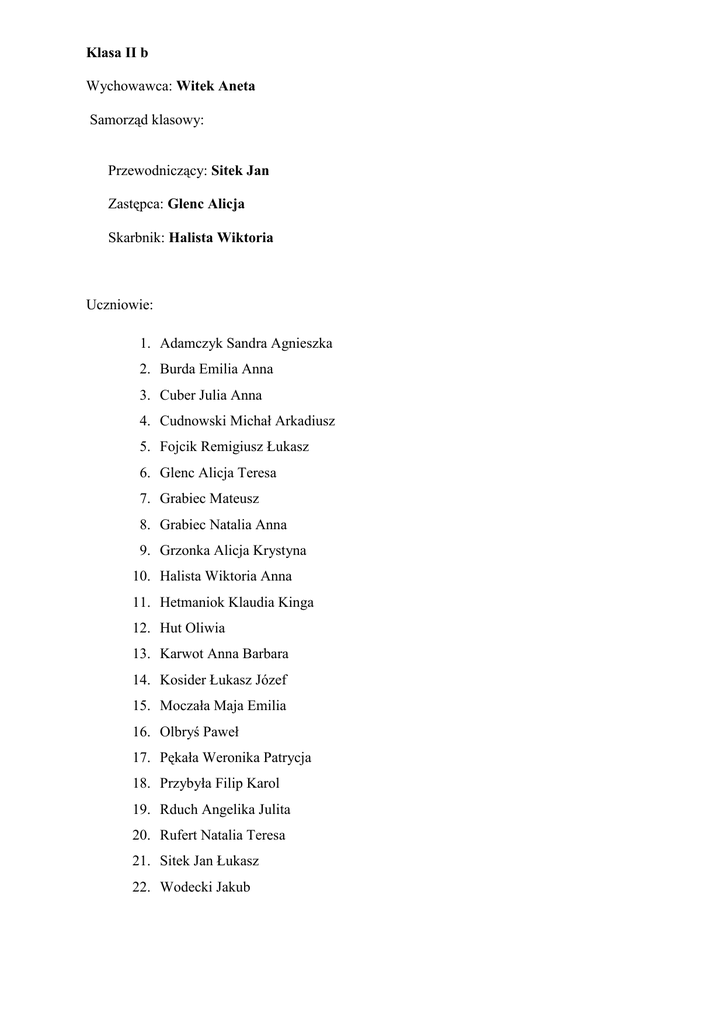 Klasa II b

Wychowawca: Witek Aneta

Samorząd klasowy:

Przewodniczący: Sitek Jan

Zastępca: Glenc Alicja

Skarbnik: Halista Wiktoria

Uczniowie:

1. Adamczyk Sandra Agnieszka
2. Burda Emilia Anna
3. Cuber Julia Anna
4. Cudnowski Michał Arkadiusz
5. Fojcik Remigiusz Łukasz
6. Glenc Alicja Teresa
7. Grabiec Mateusz
8. Grabiec Natalia Anna
9. Grzonka Alicja Krystyna
10. Halista Wiktoria Anna
11. Hetmaniok Klaudia Kinga
12. Hut Oliwia
13. Karwot Anna Barbara
14. Kosider Łukasz Józef
15. Moczała Maja Emilia
16. Olbryś Paweł
17. Pękała Weronika Patrycja
18. Przybyła Filip Karol
19. Rduch Angelika Julita
20. Rufert Natalia Teresa
21. Sitek Jan Łukasz
22. Wodecki Jakub